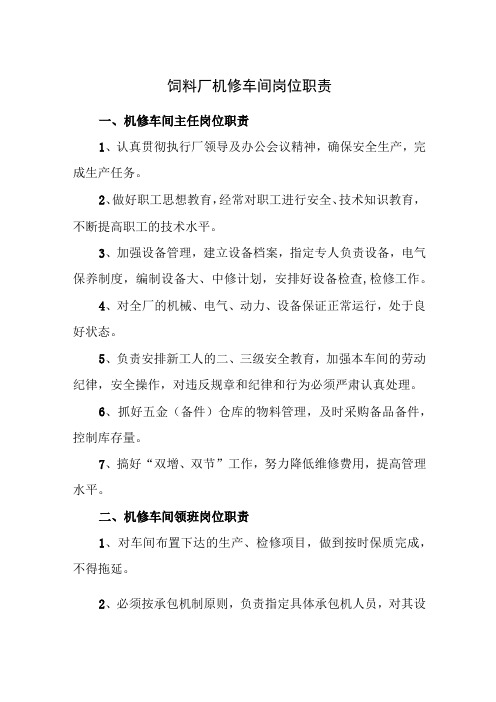 饲料厂机修车间岗位职责

一、机修车间主任岗位职责

1、认真贯彻执行厂领导及办公会议精神，确保安全生产，完成生产任务。

2、做好职工思想教育，经常对职工进行安全、技术知识教育，不断提高职工的技术水平。

3、加强设备管理，建立设备档案，指定专人负责设备，电气保养制度，编制设备大、中修计划，安排好设备检查，检修工作。

4、对全厂的机械、电气、动力、设备保证正常运行，处于良好状态。

5、负责安排新工人的二、三级安全教育，加强本车间的劳动纪律，安全操作，对违反规章和纪律和行为必须严肃认真处理。

6、抓好五金（备件）仓库的物料管理，及时采购备品备件，控制库存量。

7、搞好“双增、双节”工作，努力降低维修费用，提高管理水平。

二、机修车间领班岗位职责

1、对车间布置下达的生产、检修项目，做到按时保质完成，不得拖延。

2、必须按承包机制原则，负责指定具体承包机人员，对其设